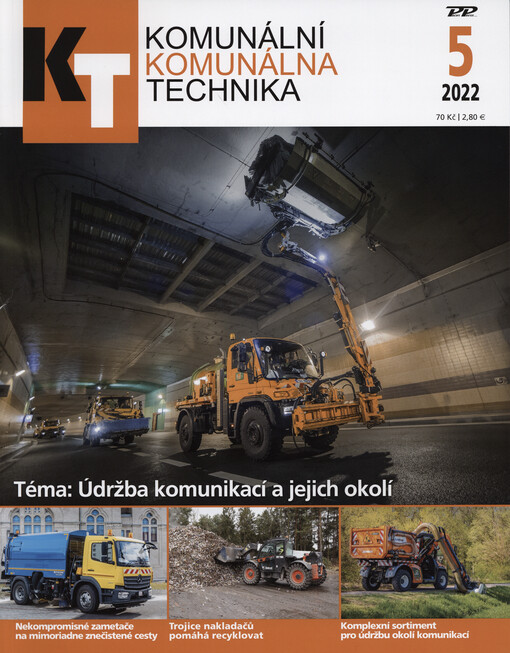 KT

KOMUNÁLNÍ
KOMUNÁLNA
TECHNIKA

PP

5
2022

70 Kč | 2,80 €

Téma: Údržba komunikací a jejich okolí

Nekompromisné zametače na mimoriadne znečistené cesty

Trojice nakladačů pomáhá recyklovat

Komplexní sortiment pro údržbu okolí komunikací